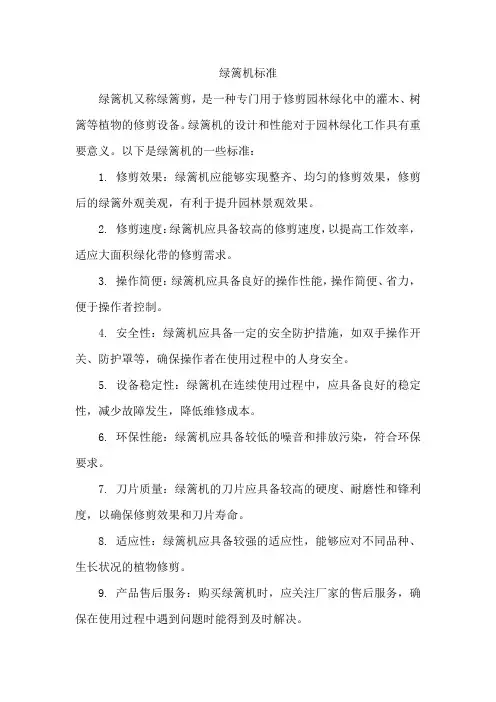 绿篱机标准

绿篱机又称绿篱剪，是一种专门用于修剪园林绿化中的灌木、树篱等植物的修剪设备。绿篱机的设计和性能对于园林绿化工作具有重要意义。以下是绿篱机的一些标准：

1. 修剪效果：绿篱机应能够实现整齐、均匀的修剪效果，修剪后的绿篱外观美观，有利于提升园林景观效果。

2. 修剪速度：绿篱机应具备较高的修剪速度，以提高工作效率，适应大面积绿化带的修剪需求。

3. 操作简便：绿篱机应具备良好的操作性能，操作简便、省力，便于操作者控制。

4. 安全性：绿篱机应具备一定的安全防护措施，如双手操作开关、防护罩等，确保操作者在使用过程中的人身安全。

5. 设备稳定性：绿篱机在连续使用过程中，应具备良好的稳定性，减少故障发生，降低维修成本。

6. 环保性能：绿篱机应具备较低的噪音和排放污染，符合环保要求。

7. 刀片质量：绿篱机的刀片应具备较高的硬度、耐磨性和锋利度，以确保修剪效果和刀片寿命。

8. 适应性：绿篱机应具备较强的适应性，能够应对不同品种、生长状况的植物修剪。

9. 产品售后服务：购买绿篱机时，应关注厂家的售后服务，确保在使用过程中遇到问题时能得到及时解决。